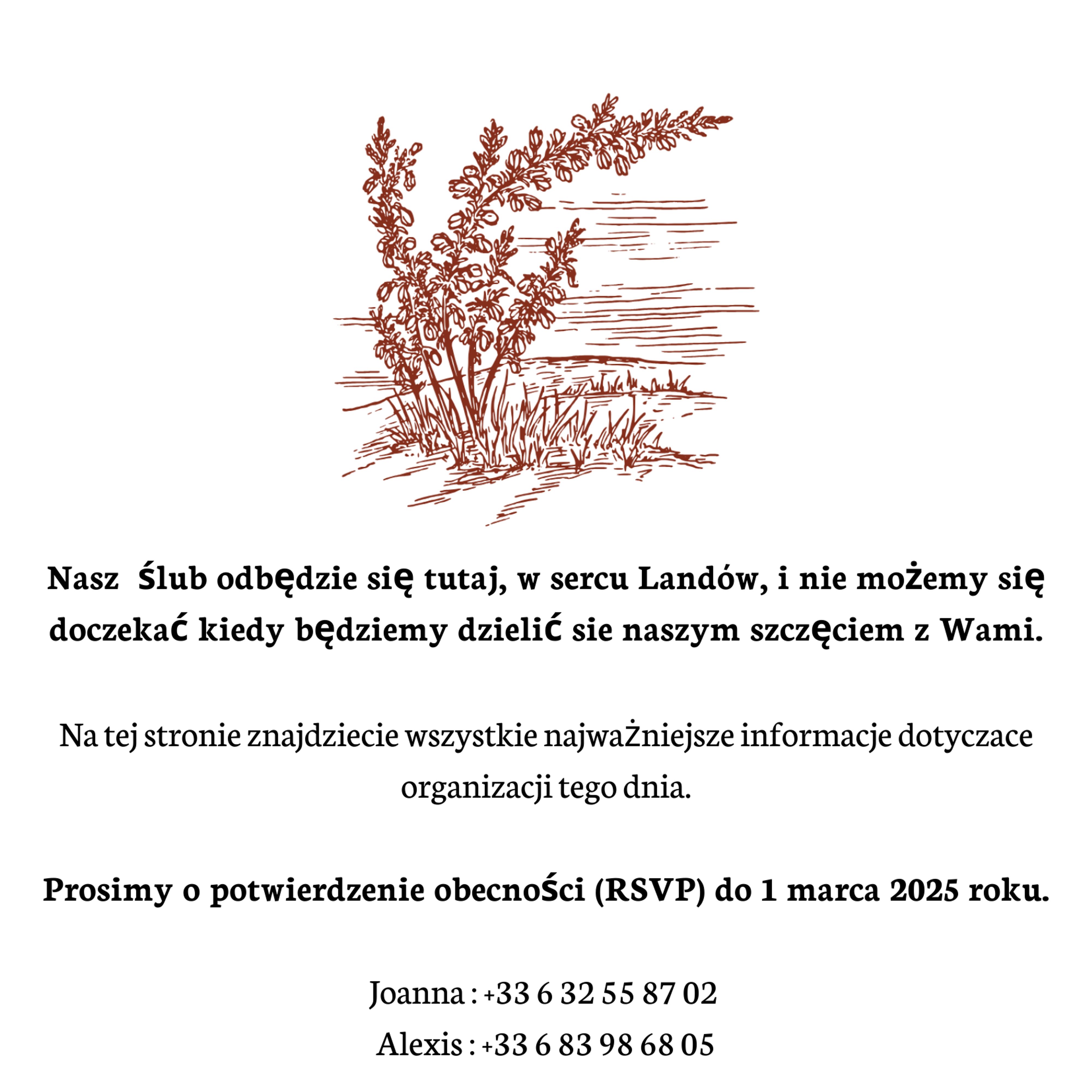 Nasz ślub odbędzie się tutaj, w sercu Landów, i nie możemy się doczekać kiedy będziemy dzielić sie naszym szczęciem z Wami.

Na tej stronie znajdziecie wszystkie najważniejsze informacje dotyczace organizacji tego dnia.

Prosimy o potwierdzenie obecności (RSVP) do 1 marca 2025 roku.

Joanna : +33 6 32 55 87 02
Alexis : +33 6 83 98 68 05